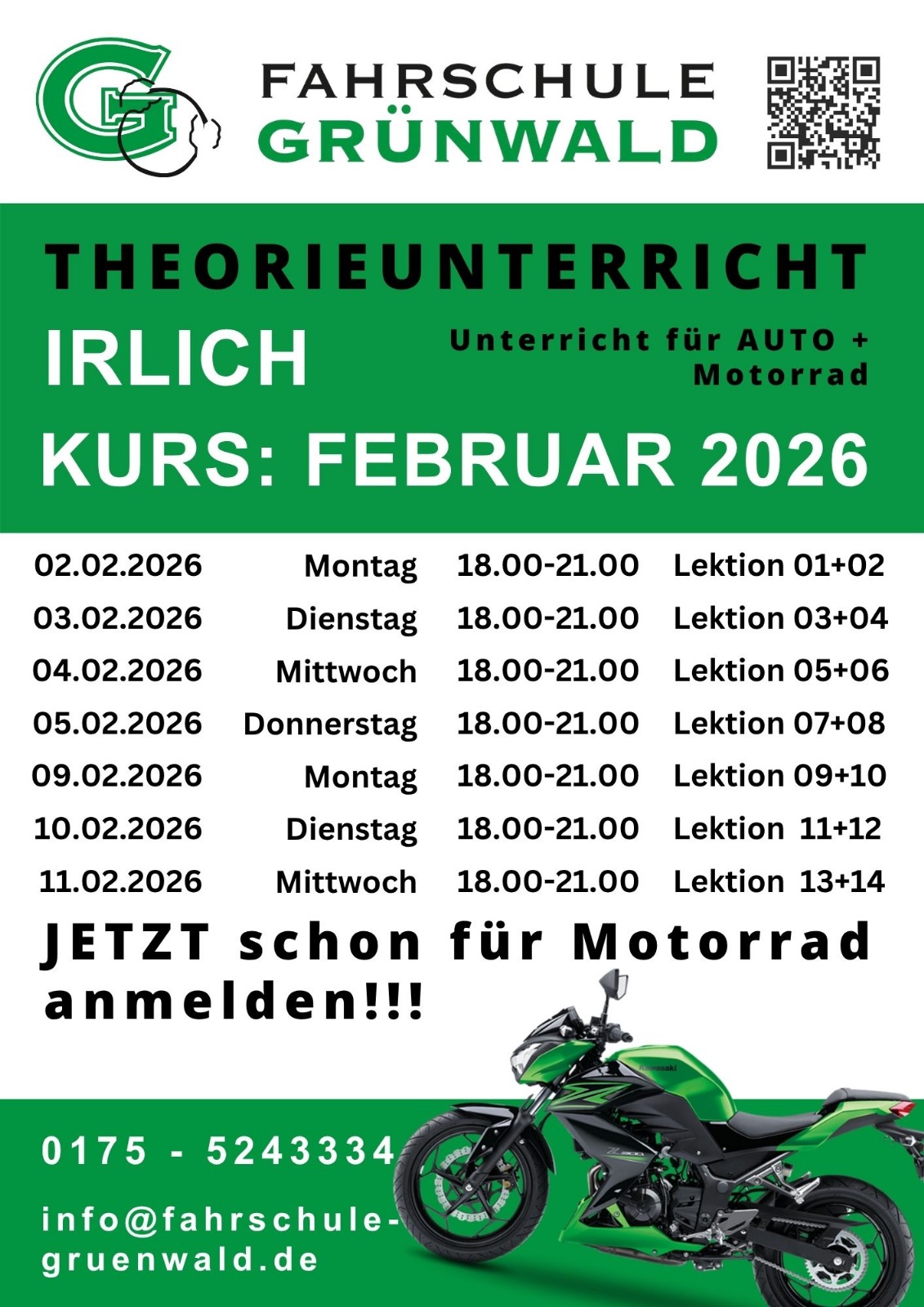 FAHRSCHULE
GRÜNWALD

THEORIEUNTERRICHT

IRLICH

Unterricht für AUTO +
Motorrad

KURS: FEBRUAR 2026

| 02.02.2026 | Montag | 18.00-21.00 | Lektion 01+02 |
|---|---|---|---|
| 03.02.2026 | Dienstag | 18.00-21.00 | Lektion 03+04 |
| 04.02.2026 | Mittwoch | 18.00-21.00 | Lektion 05+06 |
| 05.02.2026 | Donnerstag | 18.00-21.00 | Lektion 07+08 |
| 09.02.2026 | Montag | 18.00-21.00 | Lektion 09+10 |
| 10.02.2026 | Dienstag | 18.00-21.00 | Lektion 11+12 |
| 11.02.2026 | Mittwoch | 18.00-21.00 | Lektion 13+14 |

JETZT schon für Motorrad anmelden!!!

0175 - 5243334

info@fahrschule-gruenwald.de